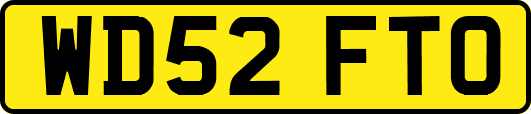 WD52 FTO